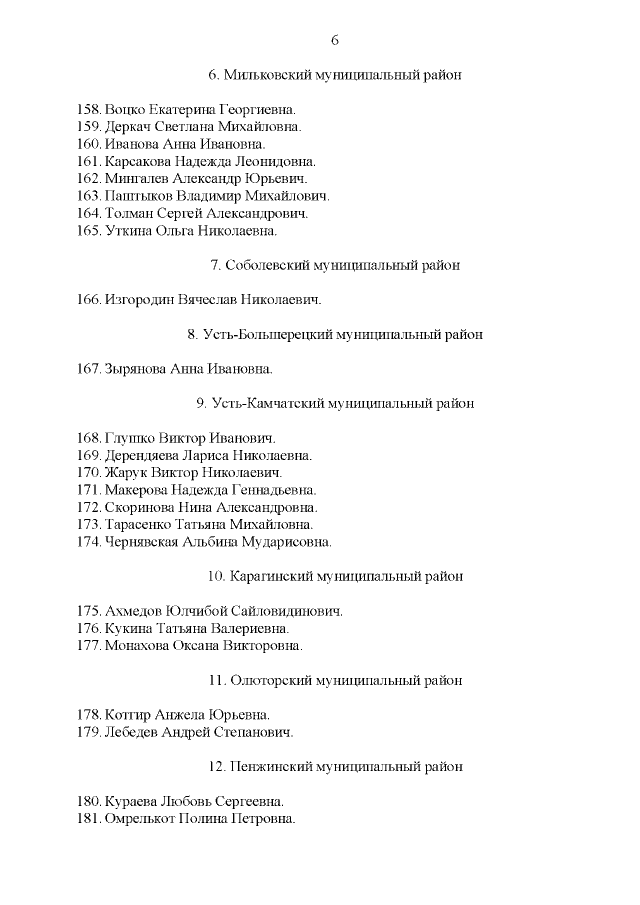 6

6. Мильковский муниципальный район

158. Воцко Екатерина Георгиевна.
159. Деркач Светлана Михайловна.
160. Иванова Анна Ивановна.
161. Карсакова Надежда Леонидовна.
162. Мингалев Александр Юрьевич.
163. Паштыков Владимир Михайлович.
164. Толман Сергей Александрович.
165. Уткина Ольга Николаевна.

7. Соболевский муниципальный район

166. Изгородин Вячеслав Николаевич.

8. Усть-Большерецкий муниципальный район

167. Зырянова Анна Ивановна.

9. Усть-Камчатский муниципальный район

168. Глушко Виктор Иванович.
169. Дерендяева Лариса Николаевна.
170. Жарук Виктор Николаевич.
171. Макерова Надежда Геннадьевна.
172. Скоринова Нина Александровна.
173. Тарасенко Татьяна Михайловна.
174. Чернявская Альбина Мударисовна.

10. Карагинский муниципальный район

175. Ахмедов Юлчибой Сайловидинович.
176. Кукина Татьяна Валериевна.
177. Монахова Оксана Викторовна.

11. Олюторский муниципальный район

178. Коттир Анжела Юрьевна.
179. Лебедев Андрей Степанович.

12. Пенжинский муниципальный район

180. Кураева Любовь Сергеевна.
181. Омрелькот Полина Петровна.